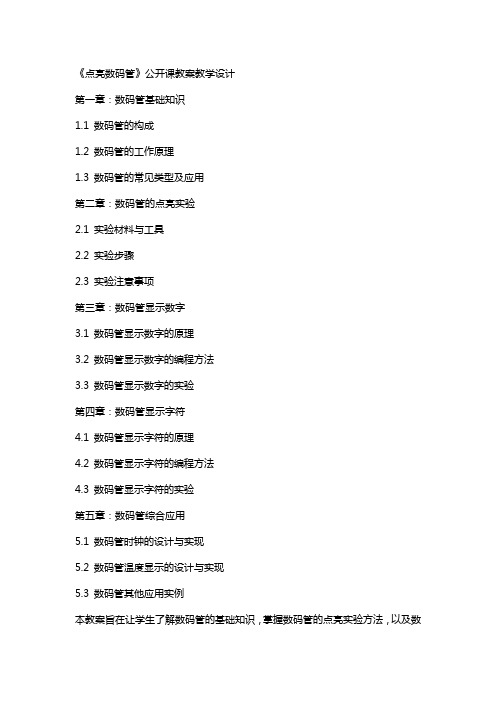 《点亮数码管》公开课教案教学设计

第一章：数码管基础知识

1.1 数码管的构成

1.2 数码管的工作原理

1.3 数码管的常见类型及应用

第二章：数码管的点亮实验

2.1 实验材料与工具

2.2 实验步骤

2.3 实验注意事项

第三章：数码管显示数字

3.1 数码管显示数字的原理

3.2 数码管显示数字的编程方法

3.3 数码管显示数字的实验

第四章：数码管显示字符

4.1 数码管显示字符的原理

4.2 数码管显示字符的编程方法

4.3 数码管显示字符的实验

第五章：数码管综合应用

5.1 数码管时钟的设计与实现

5.2 数码管温度显示的设计与实现

5.3 数码管其他应用实例

本教案旨在让学生了解数码管的基础知识，掌握数码管的点亮实验方法，以及数